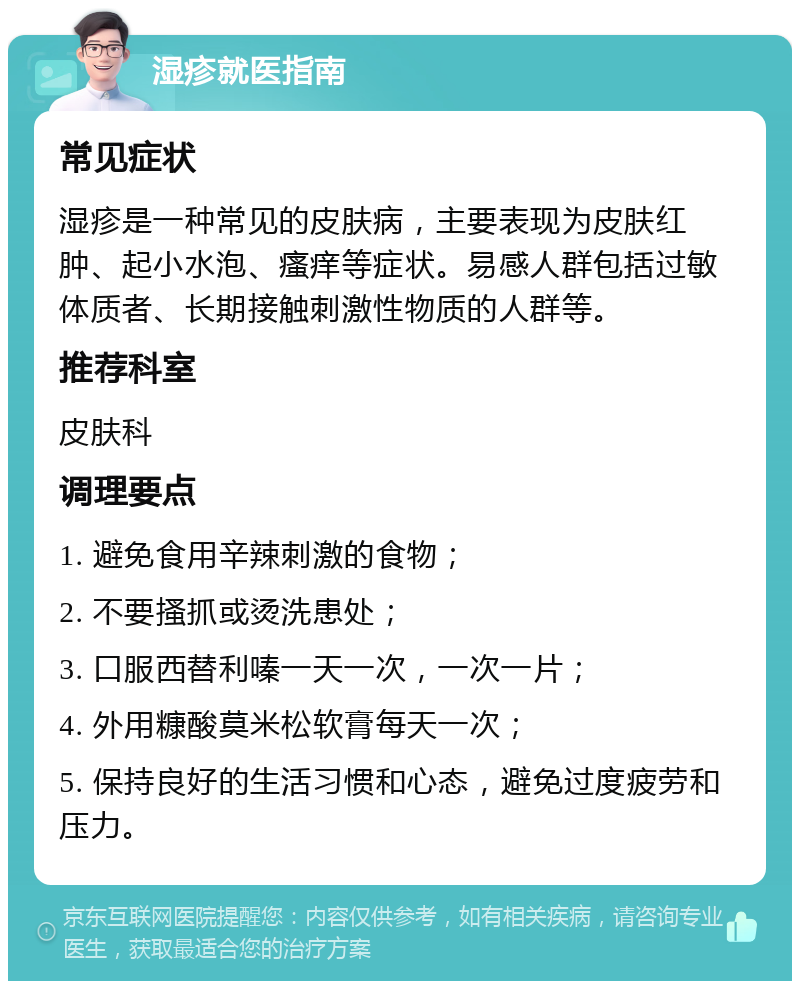 湿疹就医指南

常见症状

湿疹是一种常见的皮肤病，主要表现为皮肤红肿、起小水泡、瘙痒等症状。易感人群包括过敏体质者、长期接触刺激性物质的人群等。

推荐科室

皮肤科

调理要点

1. 避免食用辛辣刺激的食物；

2. 不要搔抓或烫洗患处；

3. 口服西替利嗪一天一次，一次一片；

4. 外用糠酸莫米松软膏每天一次；

5. 保持良好的生活习惯和心态，避免过度疲劳和压力。

京东互联网医院提醒您：内容仅供参考，如有相关疾病，请咨询专业医生，获取最适合您的治疗方案